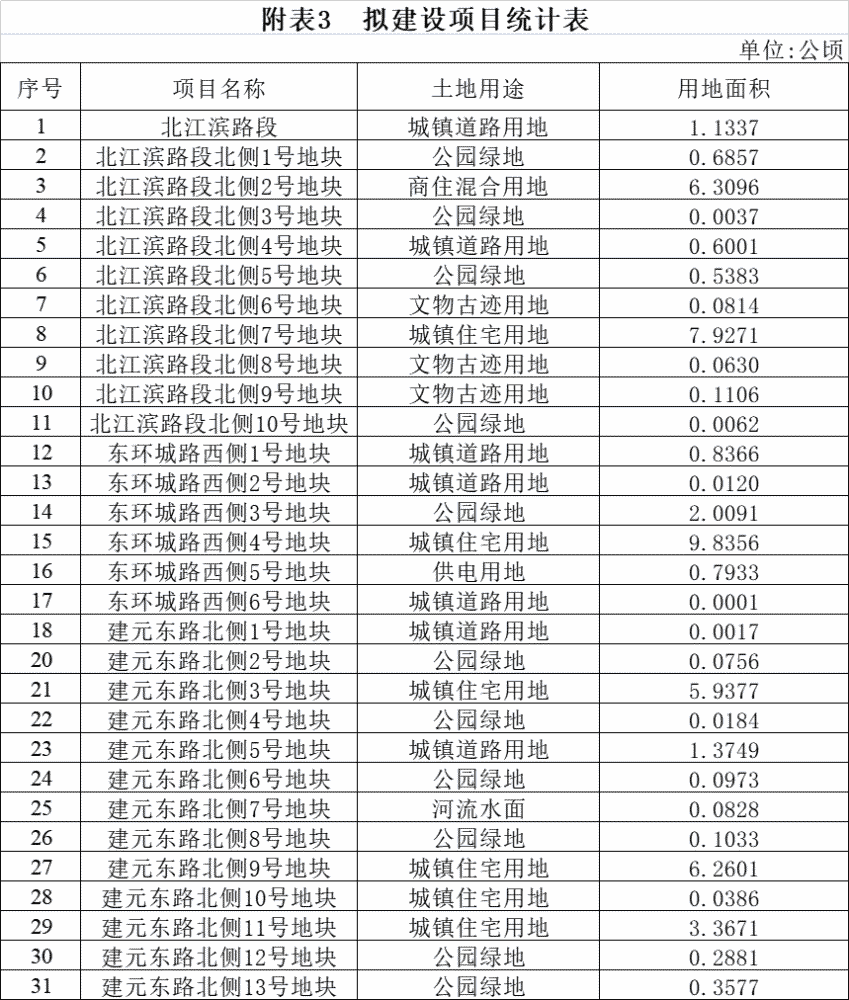 附表3　拟建设项目统计表

单位:公顷

| 序号 | 项目名称 | 土地用途 | 用地面积 |
|---|---|---|---|
| 1 | 北江滨路段 | 城镇道路用地 | 1.1337 |
| 2 | 北江滨路段北侧1号地块 | 公园绿地 | 0.6857 |
| 3 | 北江滨路段北侧2号地块 | 商住混合用地 | 6.3096 |
| 4 | 北江滨路段北侧3号地块 | 公园绿地 | 0.0037 |
| 5 | 北江滨路段北侧4号地块 | 城镇道路用地 | 0.6001 |
| 6 | 北江滨路段北侧5号地块 | 公园绿地 | 0.5383 |
| 7 | 北江滨路段北侧6号地块 | 文物古迹用地 | 0.0814 |
| 8 | 北江滨路段北侧7号地块 | 城镇住宅用地 | 7.9271 |
| 9 | 北江滨路段北侧8号地块 | 文物古迹用地 | 0.0630 |
| 10 | 北江滨路段北侧9号地块 | 文物古迹用地 | 0.1106 |
| 11 | 北江滨路段北侧10号地块 | 公园绿地 | 0.0062 |
| 12 | 东环城路西侧1号地块 | 城镇道路用地 | 0.8366 |
| 13 | 东环城路西侧2号地块 | 城镇道路用地 | 0.0120 |
| 14 | 东环城路西侧3号地块 | 公园绿地 | 2.0091 |
| 15 | 东环城路西侧4号地块 | 城镇住宅用地 | 9.8356 |
| 16 | 东环城路西侧5号地块 | 供电用地 | 0.7933 |
| 17 | 东环城路西侧6号地块 | 城镇道路用地 | 0.0001 |
| 18 | 建元东路北侧1号地块 | 城镇道路用地 | 0.0017 |
| 20 | 建元东路北侧2号地块 | 公园绿地 | 0.0756 |
| 21 | 建元东路北侧3号地块 | 城镇住宅用地 | 5.9377 |
| 22 | 建元东路北侧4号地块 | 公园绿地 | 0.0184 |
| 23 | 建元东路北侧5号地块 | 城镇道路用地 | 1.3749 |
| 24 | 建元东路北侧6号地块 | 公园绿地 | 0.0973 |
| 25 | 建元东路北侧7号地块 | 河流水面 | 0.0828 |
| 26 | 建元东路北侧8号地块 | 公园绿地 | 0.1033 |
| 27 | 建元东路北侧9号地块 | 城镇住宅用地 | 6.2601 |
| 28 | 建元东路北侧10号地块 | 城镇住宅用地 | 0.0386 |
| 29 | 建元东路北侧11号地块 | 城镇住宅用地 | 3.3671 |
| 30 | 建元东路北侧12号地块 | 公园绿地 | 0.2881 |
| 31 | 建元东路北侧13号地块 | 公园绿地 | 0.3577 |